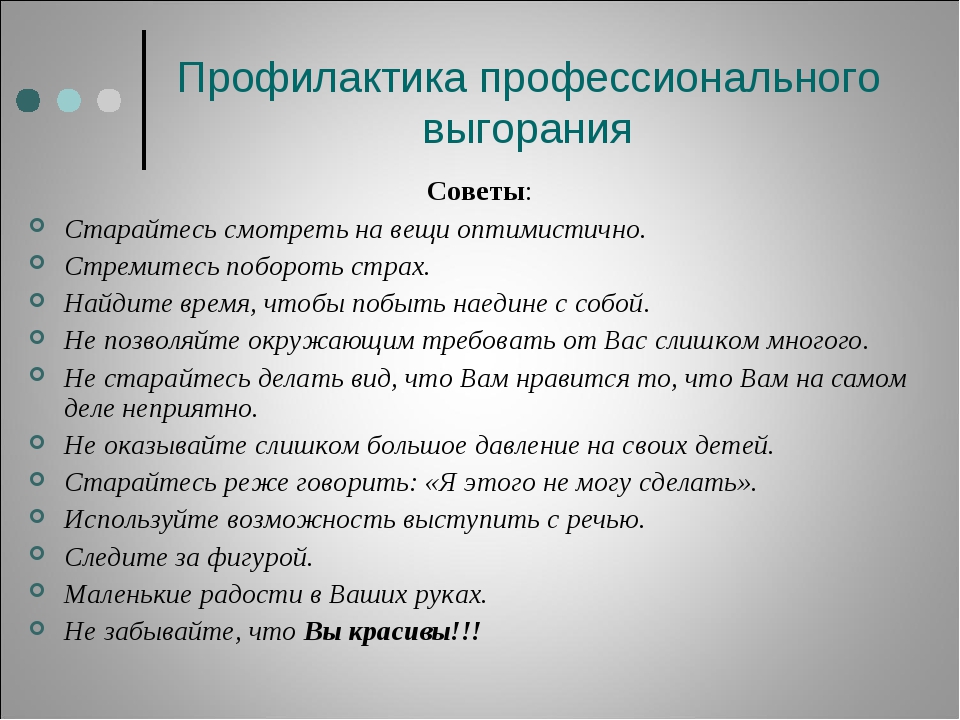 Профилактика профессионального выгорания

Советы:

Старайтесь смотреть на вещи оптимистично.
Стремитесь побороть страх.
Найдите время, чтобы побыть наедине с собой.
Не позволяйте окружающим требовать от Вас слишком многого.
Не старайтесь делать вид, что Вам нравится то, что Вам на самом деле неприятно.
Не оказывайте слишком большое давление на своих детей.
Старайтесь реже говорить: «Я этого не могу сделать».
Используйте возможность выступить с речью.
Следите за фигурой.
Маленькие радости в Ваших руках.
Не забывайте, что Вы красивы!!!